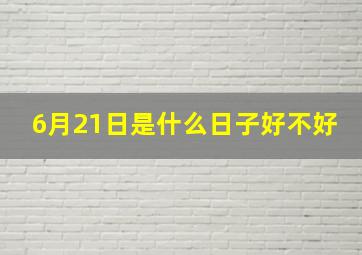 6月21日是什么日子好不好